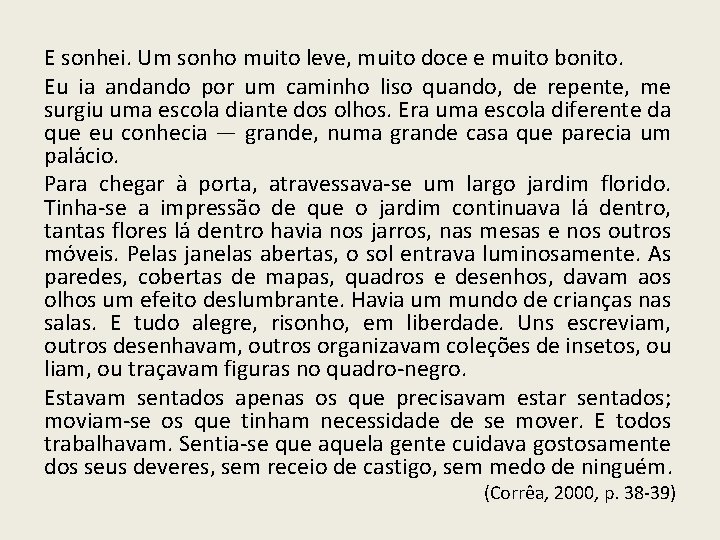 E sonhei. Um sonho muito leve, muito doce e muito bonito.

Eu ia andando por um caminho liso quando, de repente, me surgiu uma escola diante dos olhos. Era uma escola diferente da que eu conhecia — grande, numa grande casa que parecia um palácio.

Para chegar à porta, atravessava-se um largo jardim florido. Tinha-se a impressão de que o jardim continuava lá dentro, tantas flores lá dentro havia nos jarros, nas mesas e nos outros móveis. Pelas janelas abertas, o sol entrava luminosamente. As paredes, cobertas de mapas, quadros e desenhos, davam aos olhos um efeito deslumbrante. Havia um mundo de crianças nas salas. E tudo alegre, risonho, em liberdade. Uns escreviam, outros desenhavam, outros organizavam coleções de insetos, ou liam, ou traçavam figuras no quadro-negro.

Estavam sentados apenas os que precisavam estar sentados; moviam-se os que tinham necessidade de se mover. E todos trabalhavam. Sentia-se que aquela gente cuidava gostosamente dos seus deveres, sem receio de castigo, sem medo de ninguém.

(Corrêa, 2000, p. 38-39)